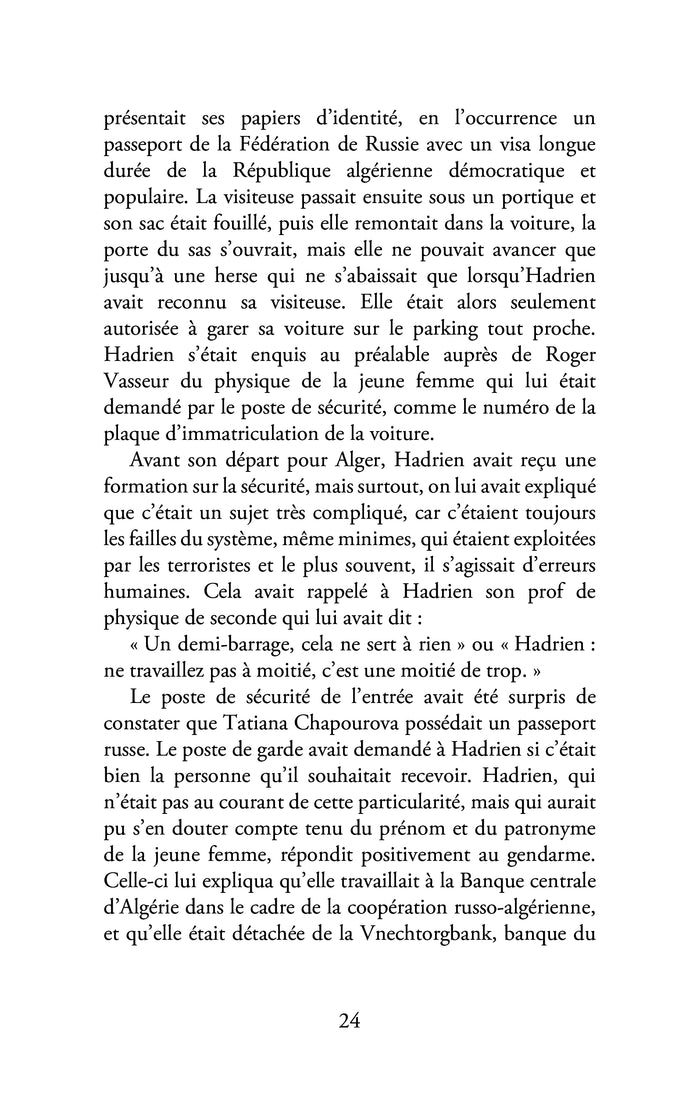 présentait ses papiers d'identité, en l'occurrence un passeport de la Fédération de Russie avec un visa longue durée de la République algérienne démocratique et populaire. La visiteuse passait ensuite sous un portique et son sac était fouillé, puis elle remontait dans la voiture, la porte du sas s'ouvrait, mais elle ne pouvait avancer que jusqu'à une herse qui ne s'abaissait que lorsqu'Hadrien avait reconnu sa visiteuse. Elle était alors seulement autorisée à garer sa voiture sur le parking tout proche. Hadrien s'était enquis au préalable auprès de Roger Vasseur du physique de la jeune femme qui lui était demandé par le poste de sécurité, comme le numéro de la plaque d'immatriculation de la voiture.

Avant son départ pour Alger, Hadrien avait reçu une formation sur la sécurité, mais surtout, on lui avait expliqué que c'était un sujet très compliqué, car c'étaient toujours les failles du système, même minimes, qui étaient exploitées par les terroristes et le plus souvent, il s'agissait d'erreurs humaines. Cela avait rappelé à Hadrien son prof de physique de seconde qui lui avait dit :

« Un demi-barrage, cela ne sert à rien » ou « Hadrien : ne travaillez pas à moitié, c'est une moitié de trop. »

Le poste de sécurité de l'entrée avait été surpris de constater que Tatiana Chapourova possédait un passeport russe. Le poste de garde avait demandé à Hadrien si c'était bien la personne qu'il souhaitait recevoir. Hadrien, qui n'était pas au courant de cette particularité, mais qui aurait pu s'en douter compte tenu du prénom et du patronyme de la jeune femme, répondit positivement au gendarme. Celle-ci lui expliqua qu'elle travaillait à la Banque centrale d'Algérie dans le cadre de la coopération russo-algérienne, et qu'elle était détachée de la Vnechtorgbank, banque du

24